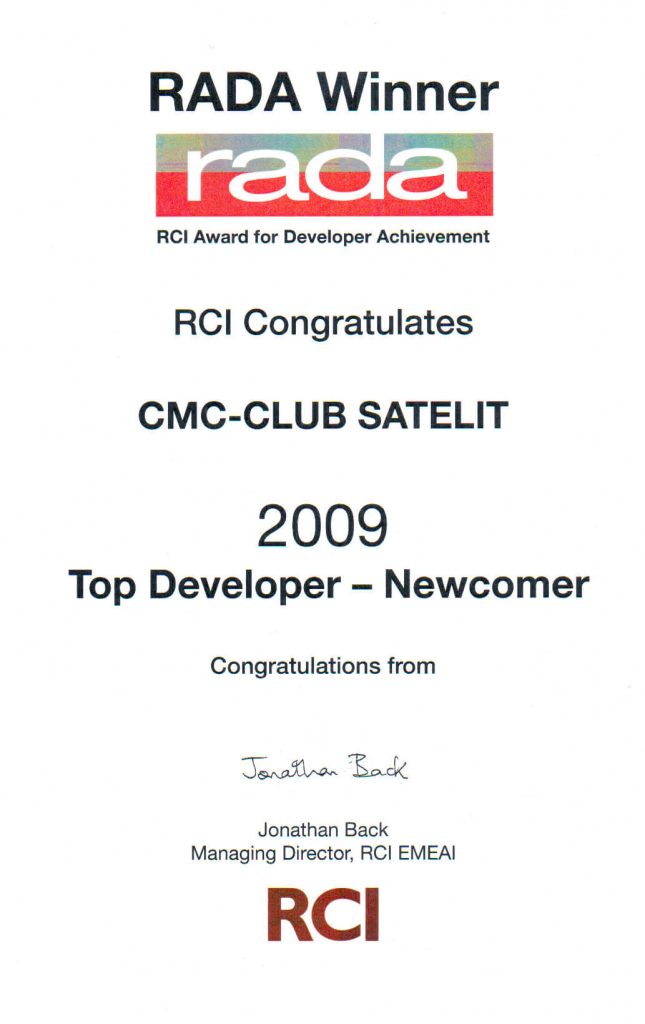 RADA Winner

rada

RCI Award for Developer Achievement

RCI Congratulates

CMC-CLUB SATELIT

2009

Top Developer – Newcomer

Congratulations from

Jonathan Back

Jonathan Back
Managing Director, RCI EMEAI

RCI